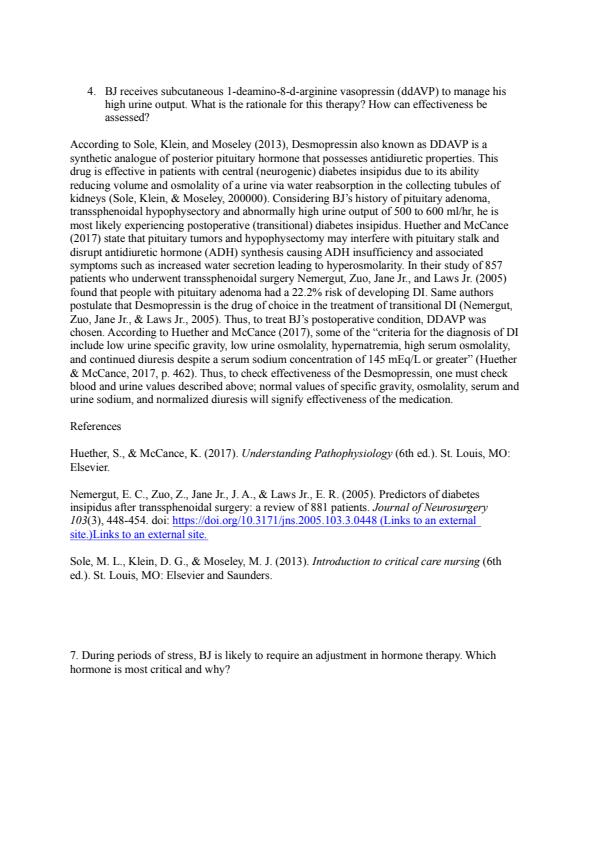 4. BJ receives subcutaneous 1-deamino-8-d-arginine vasopressin (ddAVP) to manage his high urine output. What is the rationale for this therapy? How can effectiveness be assessed?

According to Sole, Klein, and Moseley (2013), Desmopressin also known as DDAVP is a synthetic analogue of posterior pituitary hormone that possesses antidiuretic properties. This drug is effective in patients with central (neurogenic) diabetes insipidus due to its ability reducing volume and osmolality of a urine via water reabsorption in the collecting tubules of kidneys (Sole, Klein, & Moseley, 200000). Considering BJ's history of pituitary adenoma, transsphenoidal hypophysectory and abnormally high urine output of 500 to 600 ml/hr, he is most likely experiencing postoperative (transitional) diabetes insipidus. Huether and McCance (2017) state that pituitary tumors and hypophysectomy may interfere with pituitary stalk and disrupt antidiuretic hormone (ADH) synthesis causing ADH insufficiency and associated symptoms such as increased water secretion leading to hyperosmolarity. In their study of 857 patients who underwent transsphenoidal surgery Nemergut, Zuo, Jane Jr., and Laws Jr. (2005) found that people with pituitary adenoma had a 22.2% risk of developing DI. Same authors postulate that Desmopressin is the drug of choice in the treatment of transitional DI (Nemergut, Zuo, Jane Jr., & Laws Jr., 2005). Thus, to treat BJ's postoperative condition, DDAVP was chosen. According to Huether and McCance (2017), some of the "criteria for the diagnosis of DI include low urine specific gravity, low urine osmolality, hypernatremia, high serum osmolality, and continued diuresis despite a serum sodium concentration of 145 mEq/L or greater" (Huether & McCance, 2017, p. 462). Thus, to check effectiveness of the Desmopressin, one must check blood and urine values described above; normal values of specific gravity, osmolality, serum and urine sodium, and normalized diuresis will signify effectiveness of the medication.

References

Huether, S., & McCance, K. (2017). Understanding Pathophysiology (6th ed.). St. Louis, MO: Elsevier.

Nemergut, E. C., Zuo, Z., Jane Jr., J. A., & Laws Jr., E. R. (2005). Predictors of diabetes insipidus after transsphenoidal surgery: a review of 881 patients. Journal of Neurosurgery 103(3), 448-454. doi: https://doi.org/10.3171/jns.2005.103.3.0448 (Links to an external site.)Links to an external site.

Sole, M. L., Klein, D. G., & Moseley, M. J. (2013). Introduction to critical care nursing (6th ed.). St. Louis, MO: Elsevier and Saunders.

7. During periods of stress, BJ is likely to require an adjustment in hormone therapy. Which hormone is most critical and why?